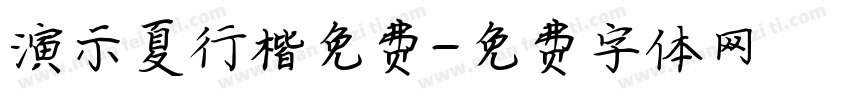 演示夏行楷免费-免费字体网